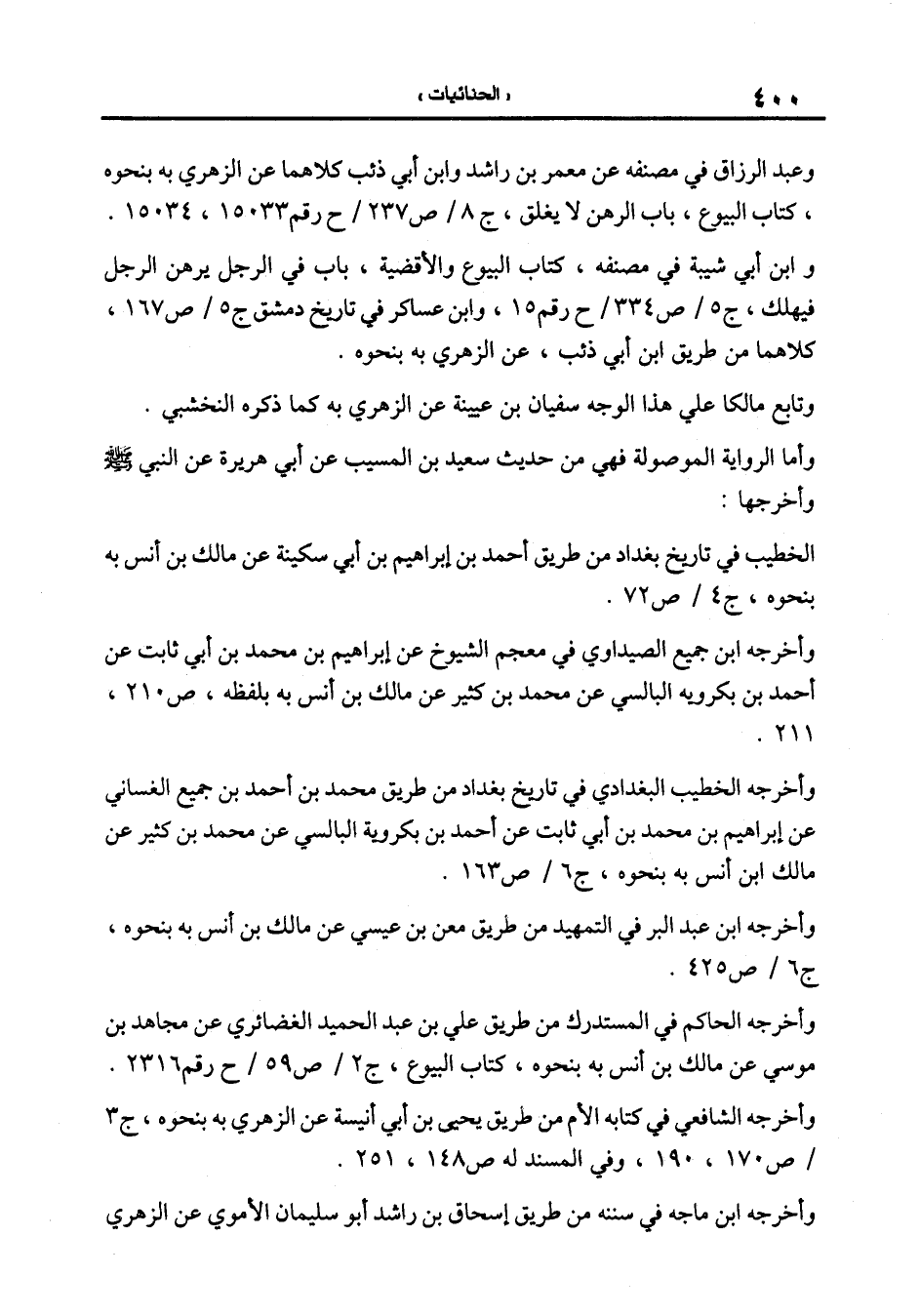 ٤٠٠ « الحنائيات »

وعبد الرزاق في مصنفه عن معمر بن راشد وابن أبي ذئب كلاهما عن الزهري به بنحوه ، كتاب البيوع ، باب الرهن لا يغلق ، ج ٨ / ص٢٣٧ / ح رقم١٥٠٣٣ ، ١٥٠٣٤ .

و ابن أبي شيبة في مصنفه ، كتاب البيوع والأقضية ، باب في الرجل يرهن الرجل فيهلك ، ج٥ / ص٣٣٤ / ح رقم١٥ ، وابن عساكر في تاريخ دمشق ج٥ / ص١٦٧ ، كلاهما من طريق ابن أبي ذئب ، عن الزهري به بنحوه .

وتابع مالكا علي هذا الوجه سفيان بن عيينة عن الزهري به كما ذكره النخشبي .

وأما الرواية الموصولة فهي من حديث سعيد بن المسيب عن أبي هريرة عن النبي ﷺ وأخرجها :

الخطيب في تاريخ بغداد من طريق أحمد بن إبراهيم بن أبي سكينة عن مالك بن أنس به بنحوه ، ج٤ / ص٧٢ .

وأخرجه ابن جميع الصيداوي في معجم الشيوخ عن إبراهيم بن محمد بن أبي ثابت عن أحمد بن بكرويه البالسي عن محمد بن كثير عن مالك بن أنس به بلفظه ، ص٢١٠ ، ٢١١ .

وأخرجه الخطيب البغدادي في تاريخ بغداد من طريق محمد بن أحمد بن جميع الغساني عن إبراهيم بن محمد بن أبي ثابت عن أحمد بن بكروية البالسي عن محمد بن كثير عن مالك ابن أنس به بنحوه ، ج٦ / ص١٦٣ .

وأخرجه ابن عبد البر في التمهيد من طريق معن بن عيسي عن مالك بن أنس به بنحوه ، ج٦ / ص٤٢٥ .

وأخرجه الحاكم في المستدرك من طريق علي بن عبد الحميد الغضائري عن مجاهد بن موسي عن مالك بن أنس به بنحوه ، كتاب البيوع ، ج٢ / ص٥٩ / ح رقم٢٣١٦ .

وأخرجه الشافعي في كتابه الأم من طريق يحيى بن أبي أنيسة عن الزهري به بنحوه ، ج٣ / ص١٧٠ ، ١٩٠ ، وفي المسند له ص١٤٨ ، ٢٥١ .

وأخرجه ابن ماجه في سننه من طريق إسحاق بن راشد أبو سليمان الأموي عن الزهري